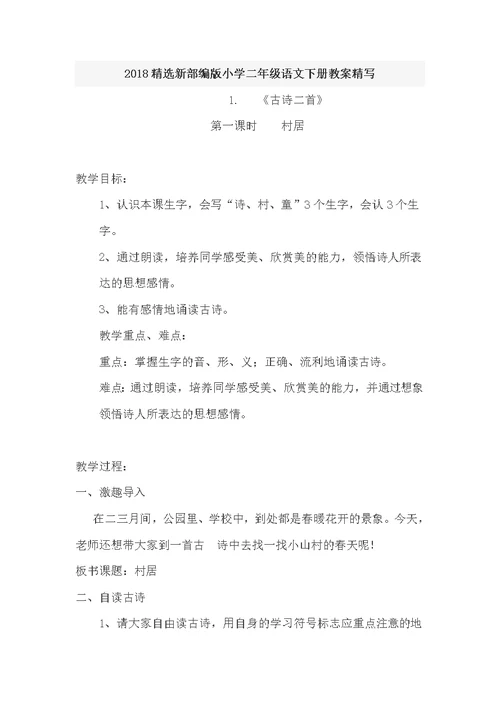 2018精选新部编版小学二年级语文下册教案精写

1. 《古诗二首》

第一课时 村居

教学目标：

1、认识本课生字，会写“诗、村、童”3个生字，会认3个生字。

2、通过朗读，培养同学感受美、欣赏美的能力，领悟诗人所表达的思想感情。

3、能有感情地诵读古诗。

教学重点、难点：

重点：掌握生字的音、形、义；正确、流利地诵读古诗。

难点：通过朗读，培养同学感受美、欣赏美的能力，并通过想象领悟诗人所表达的思想感情。

教学过程：

一、激趣导入

在二三月间，公园里、学校中，到处都是春暖花开的景象。今天，老师还想带大家到一首古 诗中去找一找小山村的春天呢！

板书课题：村居

二、自读古诗

1、请大家自由读古诗，用自身的学习符号标志应重点注意的地